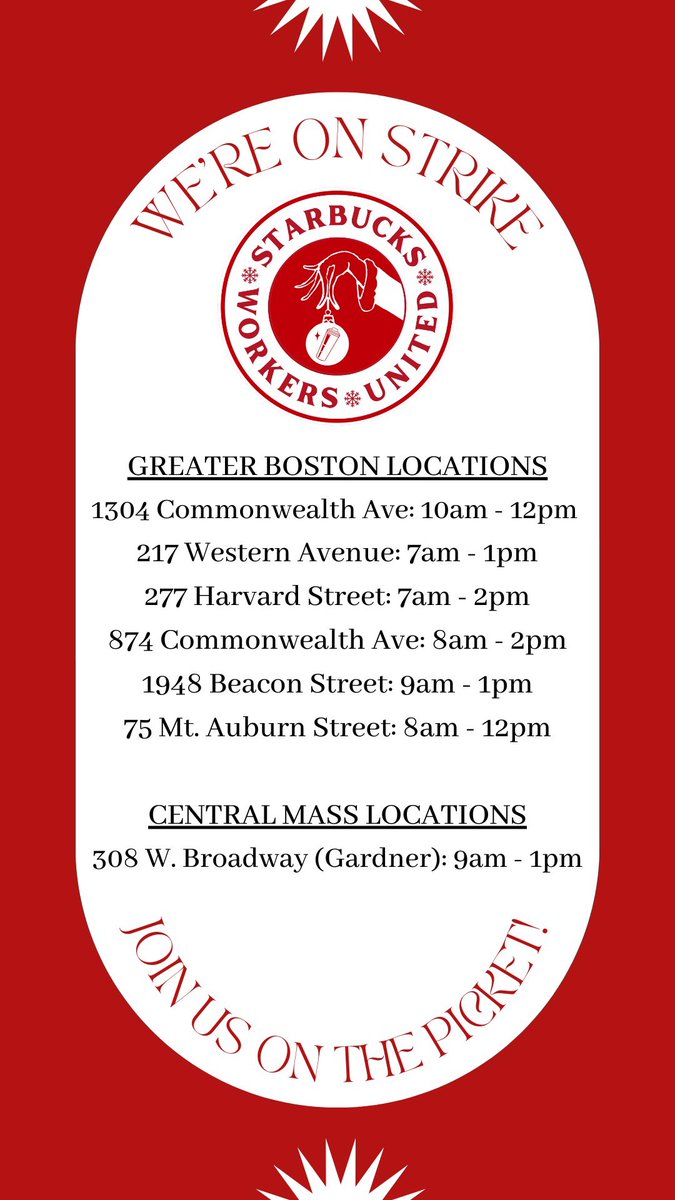 WE'RE ON STRIKE

STARBUCKS WORKERS UNITED

GREATER BOSTON LOCATIONS
1304 Commonwealth Ave: 10am - 12pm
217 Western Avenue: 7am - 1pm
277 Harvard Street: 7am - 2pm
874 Commonwealth Ave: 8am - 2pm
1948 Beacon Street: 9am - 1pm
75 Mt. Auburn Street: 8am - 12pm

CENTRAL MASS LOCATIONS
308 W. Broadway (Gardner): 9am - 1pm

JOIN US ON THE PICKET!